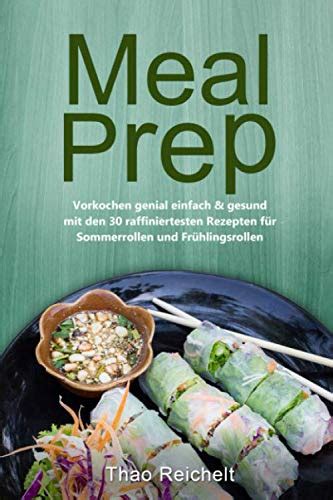 Meal Prep

Vorkochen genial einfach & gesund mit den 30 raffiniertesten Rezepten für Sommerrollen und Frühlingsrollen

Thao Reichelt